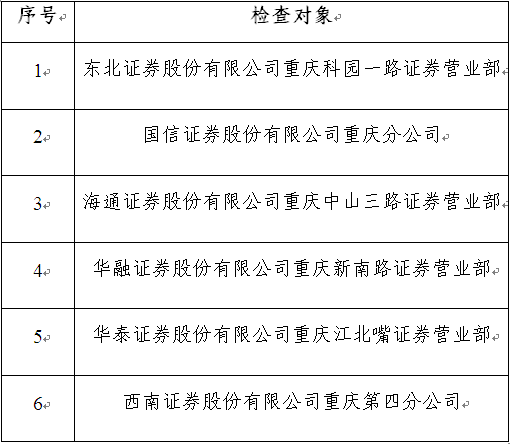 | 序号 | 检查对象 |
|---|---|
| 1 | 东北证券股份有限公司重庆科园一路证券营业部 |
| 2 | 国信证券股份有限公司重庆分公司 |
| 3 | 海通证券股份有限公司重庆中山三路证券营业部 |
| 4 | 华融证券股份有限公司重庆新南路证券营业部 |
| 5 | 华泰证券股份有限公司重庆江北嘴证券营业部 |
| 6 | 西南证券股份有限公司重庆第四分公司 |